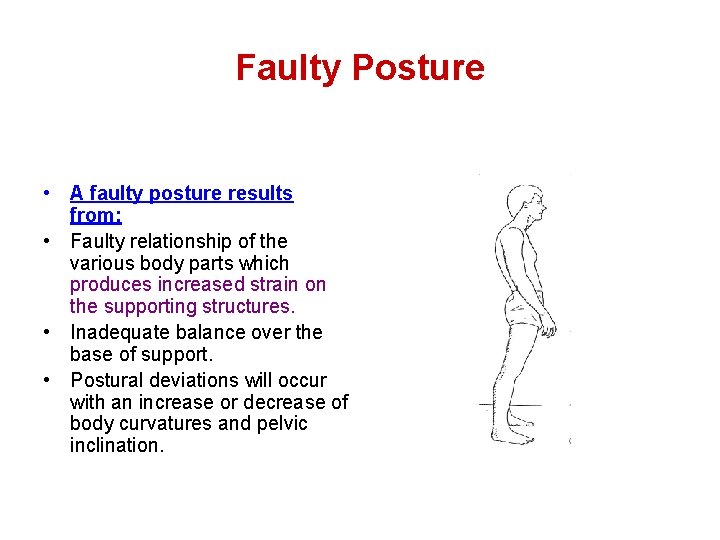 Faulty Posture

• A faulty posture results from:
• Faulty relationship of the various body parts which produces increased strain on the supporting structures.
• Inadequate balance over the base of support.
• Postural deviations will occur with an increase or decrease of body curvatures and pelvic inclination.